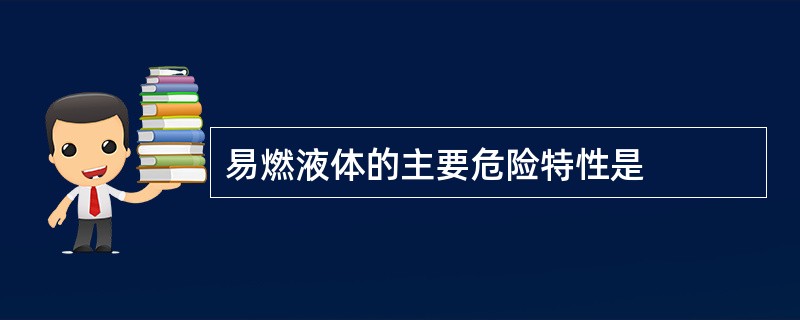 易燃液体的主要危险特性是